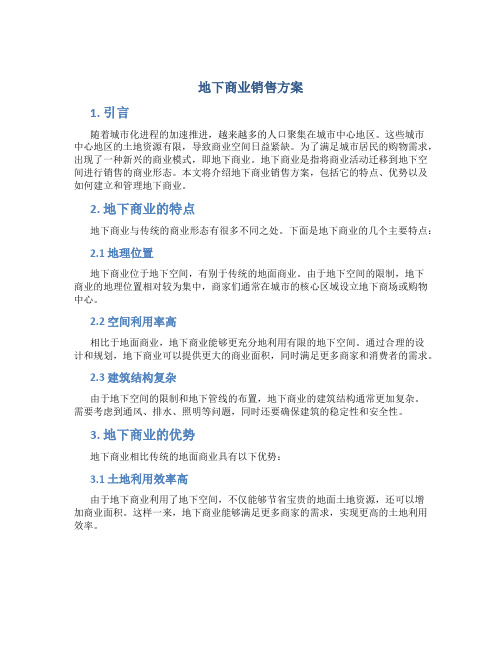 地下商业销售方案

1. 引言

随着城市化进程的加速推进，越来越多的人口聚集在城市中心地区。这些城市中心地区的土地资源有限，导致商业空间日益紧缺。为了满足城市居民的购物需求，出现了一种新兴的商业模式，即地下商业。地下商业是指将商业活动迁移到地下空间进行销售的商业形态。本文将介绍地下商业销售方案，包括它的特点、优势以及如何建立和管理地下商业。

2. 地下商业的特点

地下商业与传统的商业形态有很多不同之处。下面是地下商业的几个主要特点：

2.1 地理位置

地下商业位于地下空间，有别于传统的地面商业。由于地下空间的限制，地下商业的地理位置相对较为集中，商家们通常在城市的核心区域设立地下商场或购物中心。

2.2 空间利用率高

相比于地面商业，地下商业能够更充分地利用有限的地下空间。通过合理的设计和规划，地下商业可以提供更大的商业面积，同时满足更多商家和消费者的需求。

2.3 建筑结构复杂

由于地下空间的限制和地下管线的布置，地下商业的建筑结构通常更加复杂。需要考虑到通风、排水、照明等问题，同时还要确保建筑的稳定性和安全性。

3. 地下商业的优势

地下商业相比传统的地面商业具有以下优势：

3.1 土地利用效率高

由于地下商业利用了地下空间，不仅能够节省宝贵的地面土地资源，还可以增加商业面积。这样一来，地下商业能够满足更多商家的需求，实现更高的土地利用效率。